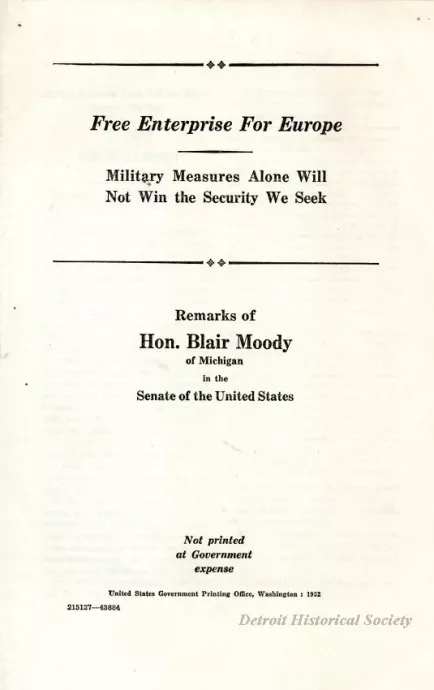 Free Enterprise For Europe

Military Measures Alone Will Not Win the Security We Seek

Remarks of
Hon. Blair Moody
of Michigan
in the
Senate of the United States

Not printed
at Government
expense

United States Government Printing Office, Washington : 1952

215127—43884

Detroit Historical Society